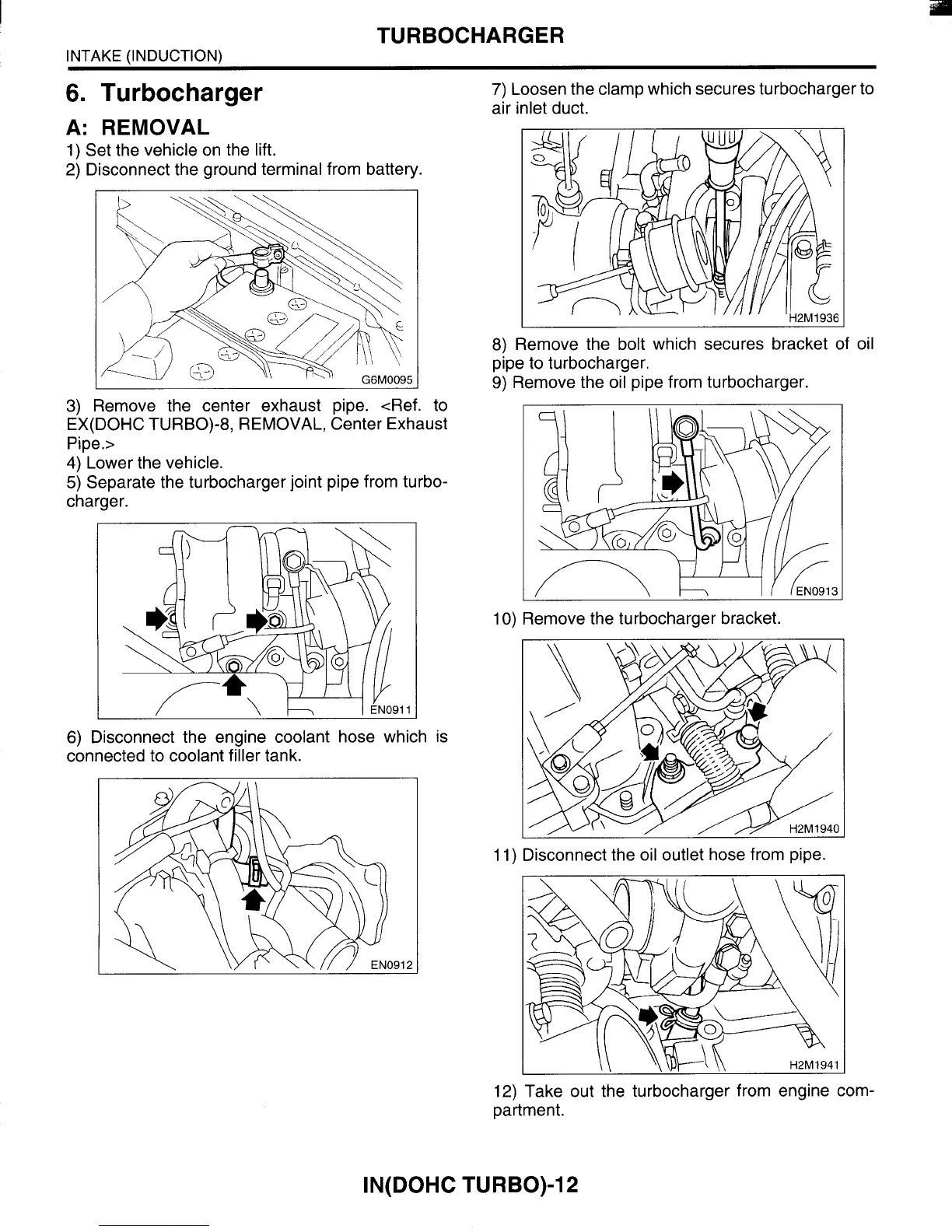 TURBOCHARGER

INTAKE (INDUCTION)

6. Turbocharger

A: REMOVAL

1) Set the vehicle on the lift.
2) Disconnect the ground terminal from battery.

G6M0095

3) Remove the center exhaust pipe. <Ref. to EX(DOHC TURBO)-8, REMOVAL, Center Exhaust Pipe.>
4) Lower the vehicle.
5) Separate the turbocharger joint pipe from turbocharger.

EN0911

6) Disconnect the engine coolant hose which is connected to coolant filler tank.

EN0912

7) Loosen the clamp which secures turbocharger to air inlet duct.

H2M1936

8) Remove the bolt which secures bracket of oil pipe to turbocharger.
9) Remove the oil pipe from turbocharger.

EN0913

10) Remove the turbocharger bracket.

H2M1940

11) Disconnect the oil outlet hose from pipe.

H2M1941

12) Take out the turbocharger from engine compartment.

IN(DOHC TURBO)-12